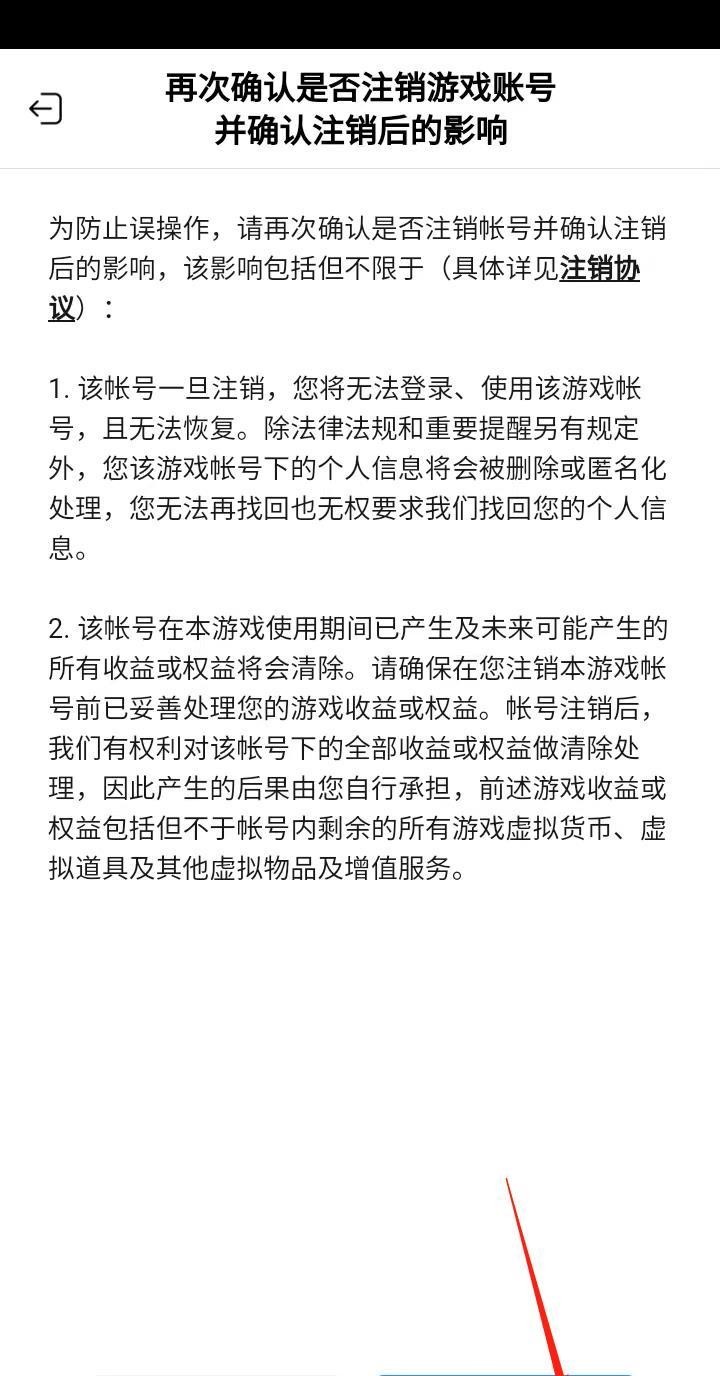 再次确认是否注销游戏账号
并确认注销后的影响

为防止误操作，请再次确认是否注销帐号并确认注销后的影响，该影响包括但不限于（具体详见注销协议）：

1. 该帐号一旦注销，您将无法登录、使用该游戏帐号，且无法恢复。除法律法规和重要提醒另有规定外，您该游戏帐号下的个人信息将会被删除或匿名化处理，您无法再找回也无权要求我们找回您的个人信息。

2. 该帐号在本游戏使用期间已产生及未来可能产生的所有收益或权益将会清除。请确保在您注销本游戏帐号前已妥善处理您的游戏收益或权益。帐号注销后，我们有权利对该帐号下的全部收益或权益做清除处理，因此产生的后果由您自行承担，前述游戏收益或权益包括但不于帐号内剩余的所有游戏虚拟货币、虚拟道具及其他虚拟物品及增值服务。